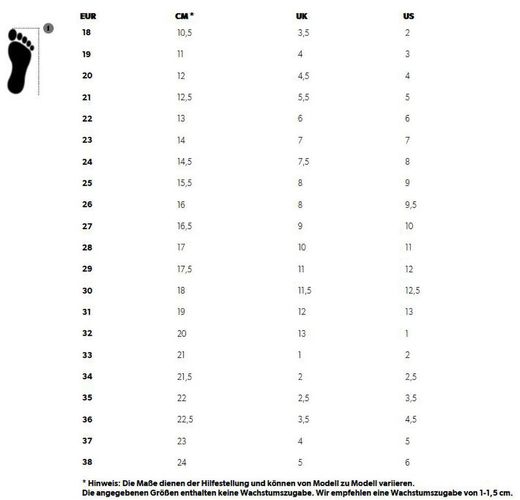 1

| EUR | CM * | UK | US |
|---|---|---|---|
| 18 | 10,5 | 3,5 | 2 |
| 19 | 11 | 4 | 3 |
| 20 | 12 | 4,5 | 4 |
| 21 | 12,5 | 5,5 | 5 |
| 22 | 13 | 6 | 6 |
| 23 | 14 | 7 | 7 |
| 24 | 14,5 | 7,5 | 8 |
| 25 | 15,5 | 8 | 9 |
| 26 | 16 | 8 | 9,5 |
| 27 | 16,5 | 9 | 10 |
| 28 | 17 | 10 | 11 |
| 29 | 17,5 | 11 | 12 |
| 30 | 18 | 11,5 | 12,5 |
| 31 | 19 | 12 | 13 |
| 32 | 20 | 13 | 1 |
| 33 | 21 | 1 | 2 |
| 34 | 21,5 | 2 | 2,5 |
| 35 | 22 | 2,5 | 3,5 |
| 36 | 22,5 | 3,5 | 4,5 |
| 37 | 23 | 4 | 5 |
| 38 | 24 | 5 | 6 |

* Hinweis: Die Maße dienen der Hilfestellung und können von Modell zu Modell variieren.
Die angegebenen Größen enthalten keine Wachstumszugabe. Wir empfehlen eine Wachstumszugabe von 1-1,5 cm.